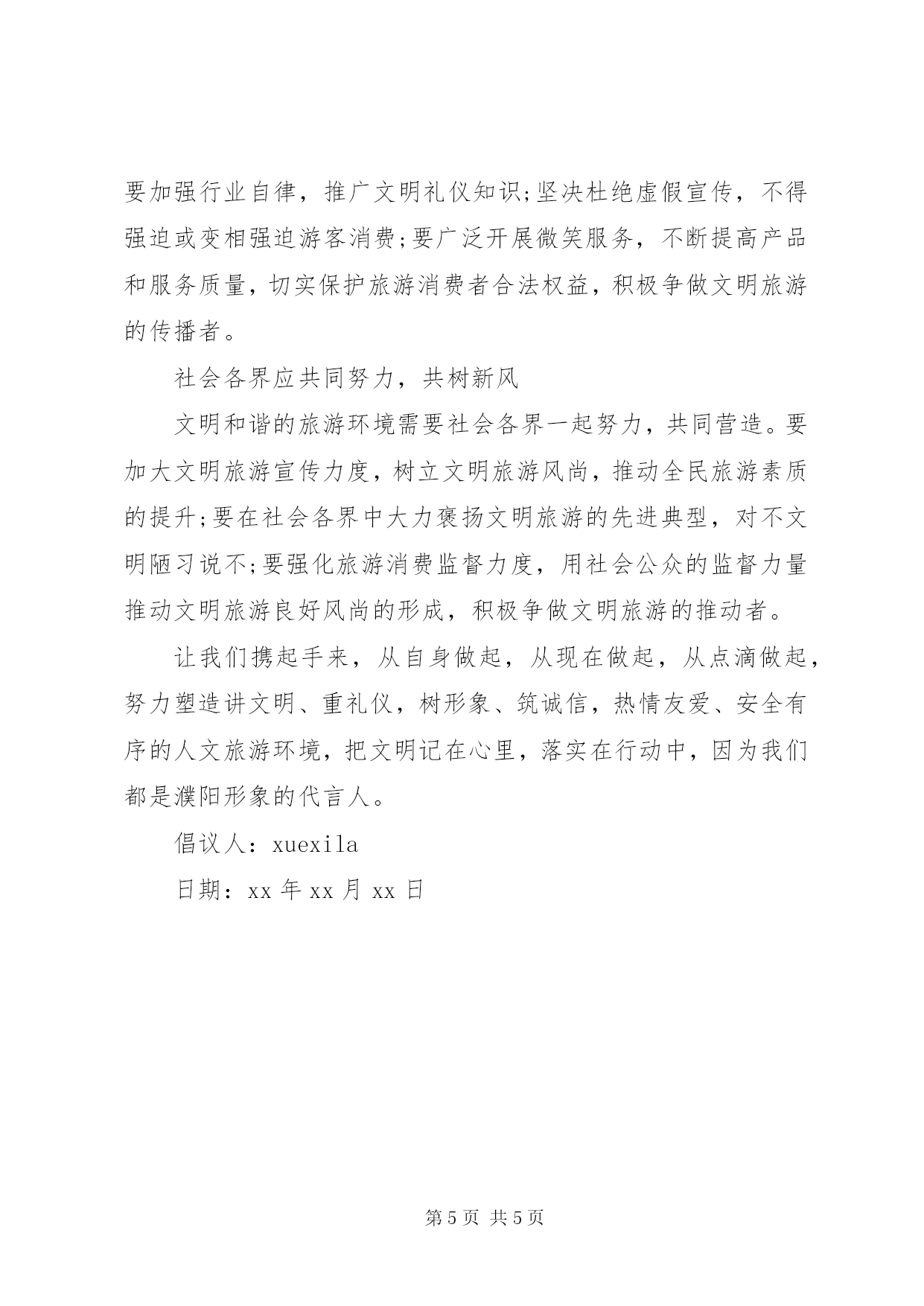 要加强行业自律，推广文明礼仪知识;坚决杜绝虚假宣传，不得强迫或变相强迫游客消费;要广泛开展微笑服务，不断提高产品和服务质量，切实保护旅游消费者合法权益，积极争做文明旅游的传播者。

社会各界应共同努力，共树新风

文明和谐的旅游环境需要社会各界一起努力，共同营造。要加大文明旅游宣传力度，树立文明旅游风尚，推动全民旅游素质的提升;要在社会各界中大力褒扬文明旅游的先进典型，对不文明陋习说不;要强化旅游消费监督力度，用社会公众的监督力量推动文明旅游良好风尚的形成，积极争做文明旅游的推动者。

让我们携起手来，从自身做起，从现在做起，从点滴做起，努力塑造讲文明、重礼仪，树形象、筑诚信，热情友爱、安全有序的人文旅游环境，把文明记在心里，落实在行动中，因为我们都是濮阳形象的代言人。

倡议人：xuexila

日期：xx 年 xx 月 xx 日

第 5 页 共 5 页